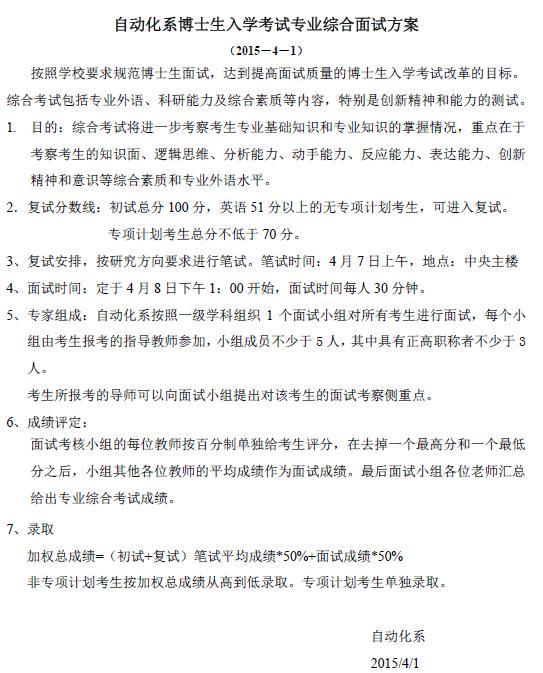 自动化系博士生入学考试专业综合面试方案

（2015－4－1）

按照学校要求规范博士生面试，达到提高面试质量的博士生入学考试改革的目标。综合考试包括专业外语、科研能力及综合素质等内容，特别是创新精神和能力的测试。

1. 目的：综合考试将进一步考察考生专业基础知识和专业知识的掌握情况，重点在于考察考生的知识面、逻辑思维、分析能力、动手能力、反应能力、表达能力、创新精神和意识等综合素质和专业外语水平。

2. 复试分数线：初试总分 100 分，英语 51 分以上的无专项计划考生，可进入复试。

专项计划考生总分不低于 70 分。

3、复试安排，按研究方向要求进行笔试。笔试时间：4 月 7 日上午，地点：中央主楼

4、面试时间：定于 4 月 8 日下午 1：00 开始，面试时间每人 30 分钟。

5、专家组成：自动化系按照一级学科组织 1 个面试小组对所有考生进行面试，每个小组由考生报考的指导教师参加，小组成员不少于 5 人，其中具有正高职称者不少于 3 人。

考生所报考的导师可以向面试小组提出对该考生的面试考察侧重点。

6、成绩评定：

面试考核小组的每位教师按百分制单独给考生评分，在去掉一个最高分和一个最低分之后，小组其他各位教师的平均成绩作为面试成绩。最后面试小组各位老师汇总给出专业综合考试成绩。

7、录取

加权总成绩=（初试+复试）笔试平均成绩*50%+面试成绩*50%

非专项计划考生按加权总成绩从高到低录取。专项计划考生单独录取。

自动化系

2015/4/1